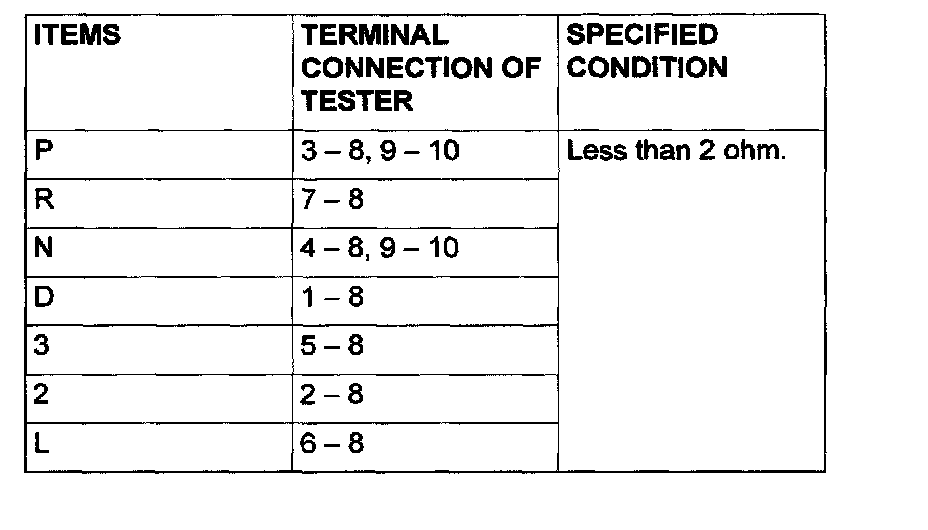 | ITEMS | TERMINAL CONNECTION OF TESTER | SPECIFIED CONDITION |
|---|---|---|
| P | 3 – 8, 9 – 10 | Less than 2 ohm. |
| R | 7 – 8 | |
| N | 4 – 8, 9 – 10 | |
| D | 1 – 8 | |
| 3 | 5 – 8 | |
| 2 | 2 – 8 | |
| L | 6 – 8 | |